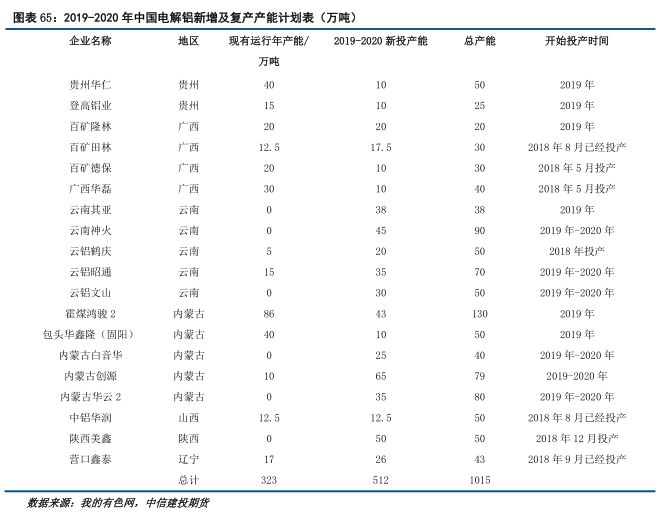 图表 65：2019-2020 年中国电解铝新增及复产产能计划表（万吨）

| 企业名称 | 地区 | 现有运行年产能/万吨 | 2019-2020 新投产能 | 总产能 | 开始投产时间 |
|---|---|---|---|---|---|
| 贵州华仁 | 贵州 | 40 | 10 | 50 | 2019 年 |
| 登高铝业 | 贵州 | 15 | 10 | 25 | 2019 年 |
| 百矿隆林 | 广西 | 20 | 20 | 20 | 2019 年 |
| 百矿田林 | 广西 | 12.5 | 17.5 | 30 | 2018 年 8 月已经投产 |
| 百矿德保 | 广西 | 20 | 10 | 30 | 2018 年 5 月投产 |
| 广西华磊 | 广西 | 30 | 10 | 40 | 2018 年 5 月投产 |
| 云南其亚 | 云南 | 0 | 38 | 38 | 2019 年 |
| 云南神火 | 云南 | 0 | 45 | 90 | 2019 年-2020 年 |
| 云铝鹤庆 | 云南 | 5 | 20 | 50 | 2018 年投产 |
| 云铝昭通 | 云南 | 15 | 35 | 70 | 2019 年-2020 年 |
| 云铝文山 | 云南 | 0 | 30 | 50 | 2019 年-2020 年 |
| 霍煤鸿骏 2 | 内蒙古 | 86 | 43 | 130 | 2019 年 |
| 包头华鑫隆（固阳） | 内蒙古 | 40 | 10 | 50 | 2019 年 |
| 内蒙古白音华 | 内蒙古 | 0 | 25 | 40 | 2019 年-2020 年 |
| 内蒙古创源 | 内蒙古 | 10 | 65 | 79 | 2019-2020 年 |
| 内蒙古华云 2 | 内蒙古 | 0 | 35 | 80 | 2019 年-2020 年 |
| 中铝华润 | 山西 | 12.5 | 12.5 | 50 | 2018 年 8 月已经投产 |
| 陕西美鑫 | 陕西 | 0 | 50 | 50 | 2018 年 12 月投产 |
| 营口鑫泰 | 辽宁 | 17 | 26 | 43 | 2018 年 9 月已经投产 |
|  | 总计 | 323 | 512 | 1015 |  |

数据来源：我的有色网，中信建投期货